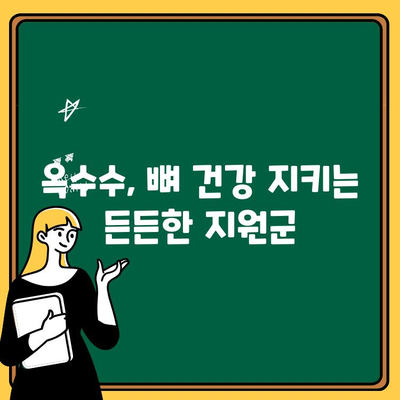 옥수수, 뼈 건강 지키는 든든한 지원군